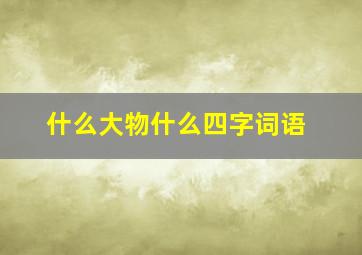 什么大物什么四字词语